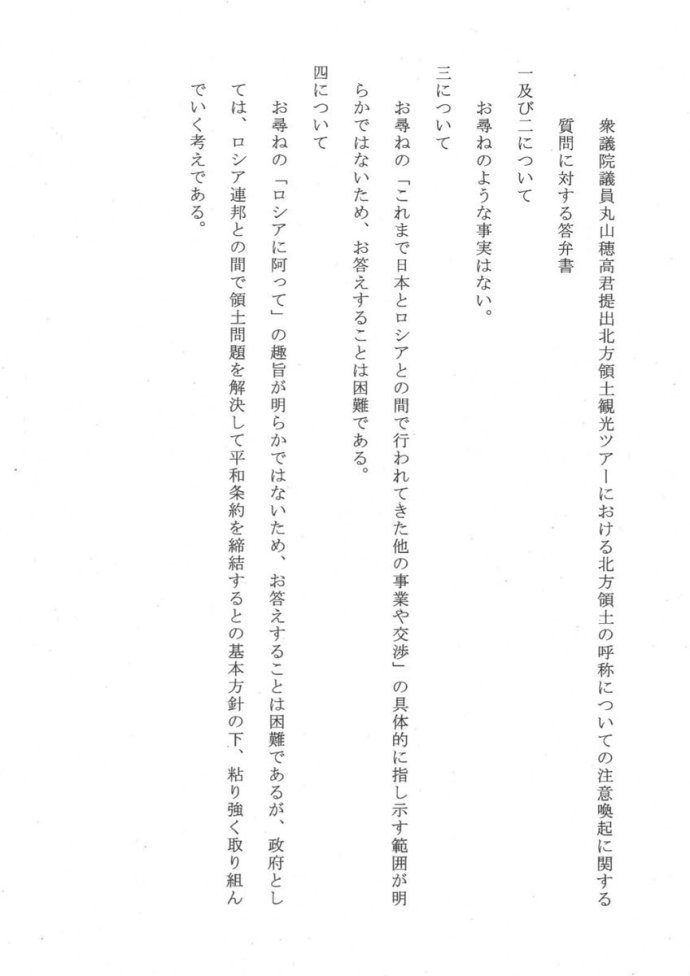 衆議院議員丸山穂高君提出北方領土観光ツアーにおける北方領土の呼称についての注意喚起に関する質問に対する答弁書

一及び二について

お尋ねのような事実はない。

三について

お尋ねの「これまで日本とロシアとの間で行われてきた他の事業や交渉」の具体的に指し示す範囲が明らかではないため、お答えすることは困難である。

四について

お尋ねの「ロシアに阿って」の趣旨が明らかではないため、お答えすることは困難であるが、政府としては、ロシア連邦との間で領土問題を解決して平和条約を締結するとの基本方針の下、粘り強く取り組んでいく考えである。